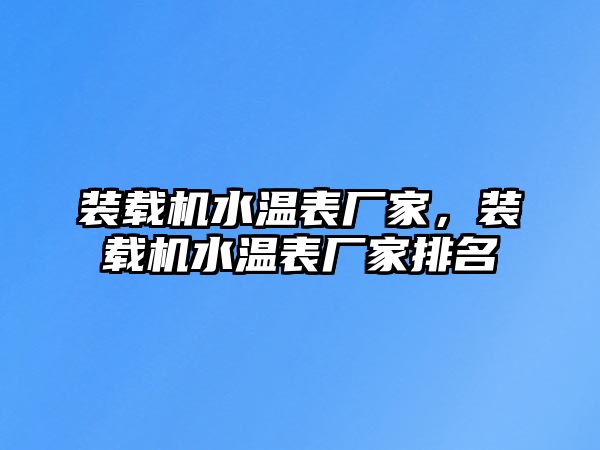 装载机水温表厂家，装载机水温表厂家排名